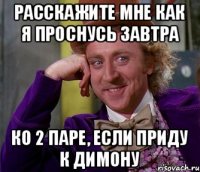 РАССКАЖИТЕ МНЕ КАК Я ПРОСНУСЬ ЗАВТРА

КО 2 ПАРЕ, ЕСЛИ ПРИДУ К ДИМОНУ

risovach.ru